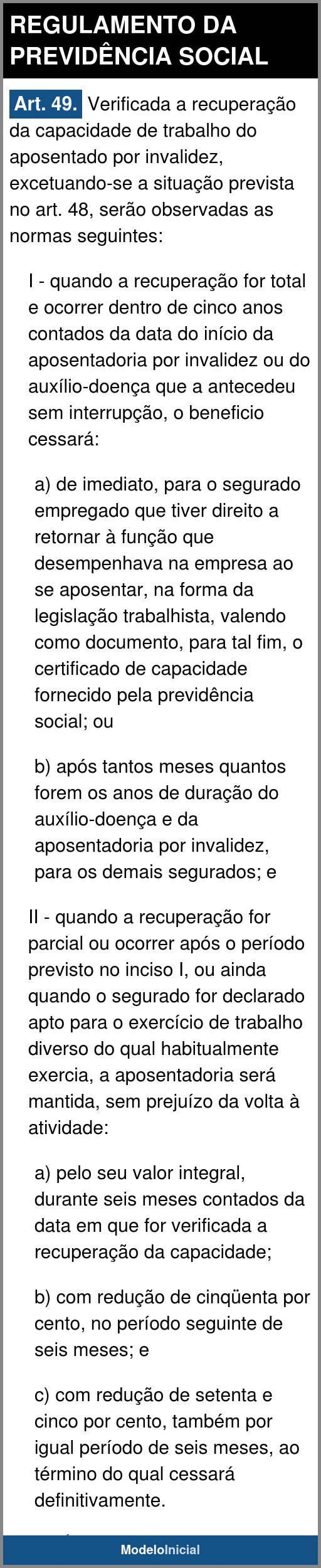 REGULAMENTO DA PREVIDÊNCIA SOCIAL

Art. 49. Verificada a recuperação da capacidade de trabalho do aposentado por invalidez, excetuando-se a situação prevista no art. 48, serão observadas as normas seguintes:

I - quando a recuperação for total e ocorrer dentro de cinco anos contados da data do início da aposentadoria por invalidez ou do auxílio-doença que a antecedeu sem interrupção, o beneficio cessará:

a) de imediato, para o segurado empregado que tiver direito a retornar à função que desempenhava na empresa ao se aposentar, na forma da legislação trabalhista, valendo como documento, para tal fim, o certificado de capacidade fornecido pela previdência social; ou

b) após tantos meses quantos forem os anos de duração do auxílio-doença e da aposentadoria por invalidez, para os demais segurados; e

II - quando a recuperação for parcial ou ocorrer após o período previsto no inciso I, ou ainda quando o segurado for declarado apto para o exercício de trabalho diverso do qual habitualmente exercia, a aposentadoria será mantida, sem prejuízo da volta à atividade:

a) pelo seu valor integral, durante seis meses contados da data em que for verificada a recuperação da capacidade;

b) com redução de cinqüenta por cento, no período seguinte de seis meses; e

c) com redução de setenta e cinco por cento, também por igual período de seis meses, ao término do qual cessará definitivamente.

ModeloInicial